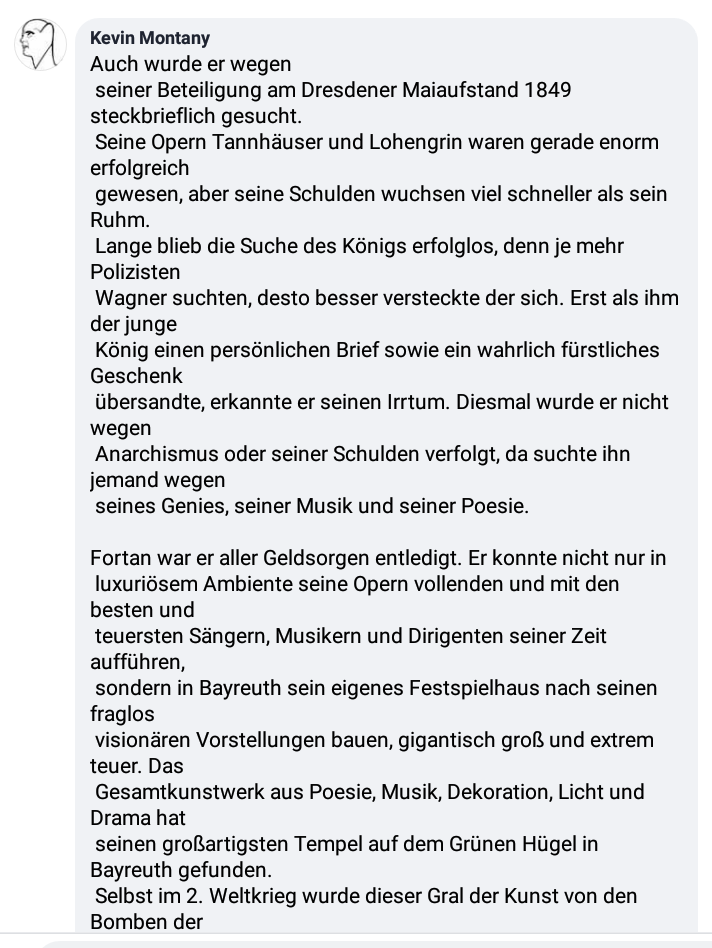 Kevin Montany

Auch wurde er wegen seiner Beteiligung am Dresdener Maiaufstand 1849 steckbrieflich gesucht. Seine Opern Tannhäuser und Lohengrin waren gerade enorm erfolgreich gewesen, aber seine Schulden wuchsen viel schneller als sein Ruhm. Lange blieb die Suche des Königs erfolglos, denn je mehr Polizisten Wagner suchten, desto besser versteckte der sich. Erst als ihm der junge König einen persönlichen Brief sowie ein wahrlich fürstliches Geschenk übersandte, erkannte er seinen Irrtum. Diesmal wurde er nicht wegen Anarchismus oder seiner Schulden verfolgt, da suchte ihn jemand wegen seines Genies, seiner Musik und seiner Poesie.

Fortan war er aller Geldsorgen entledigt. Er konnte nicht nur in luxuriösem Ambiente seine Opern vollenden und mit den besten und teuersten Sängern, Musikern und Dirigenten seiner Zeit aufführen, sondern in Bayreuth sein eigenes Festspielhaus nach seinen fraglos visionären Vorstellungen bauen, gigantisch groß und extrem teuer. Das Gesamtkunstwerk aus Poesie, Musik, Dekoration, Licht und Drama hat seinen großartigsten Tempel auf dem Grünen Hügel in Bayreuth gefunden. Selbst im 2. Weltkrieg wurde dieser Gral der Kunst von den Bomben der